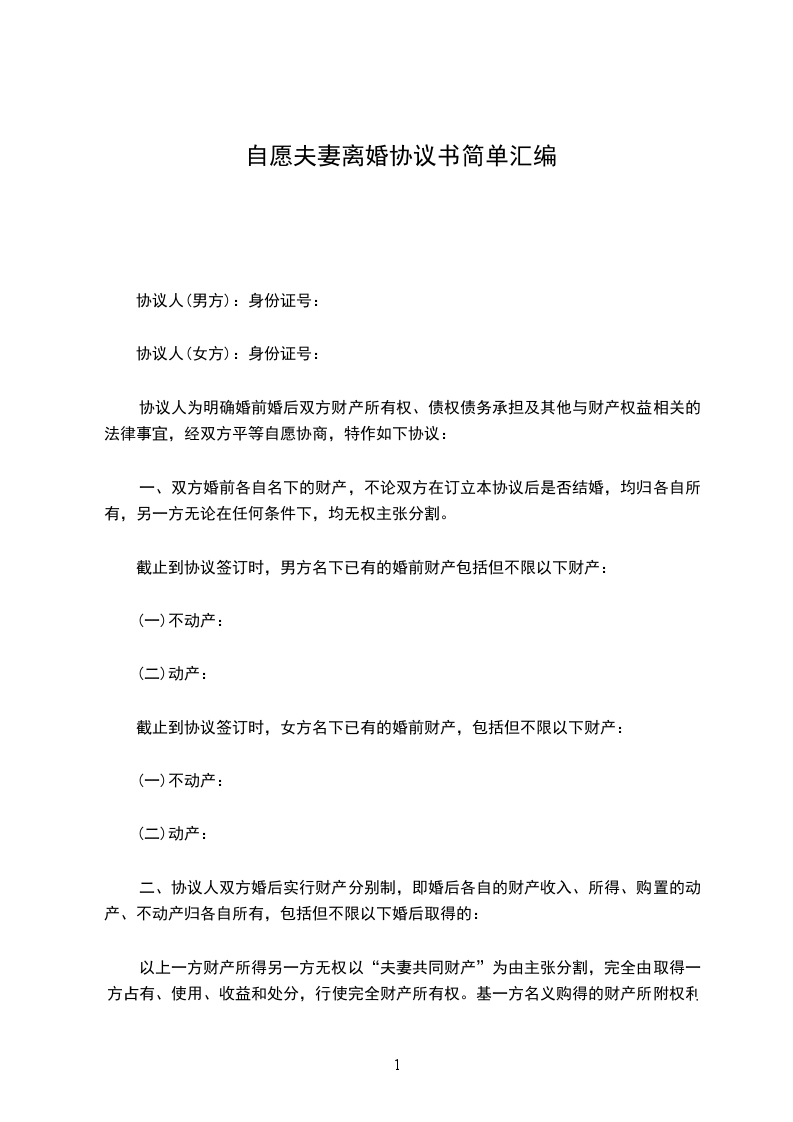 自愿夫妻离婚协议书简单汇编

协议人(男方)：身份证号：

协议人(女方)：身份证号：

协议人为明确婚前婚后双方财产所有权、债权债务承担及其他与财产权益相关的法律事宜，经双方平等自愿协商，特作如下协议：

一、双方婚前各自名下的财产，不论双方在订立本协议后是否结婚，均归各自所有，另一方无论在任何条件下，均无权主张分割。

截止到协议签订时，男方名下已有的婚前财产包括但不限以下财产：

(一)不动产：

(二)动产：

截止到协议签订时，女方名下已有的婚前财产，包括但不限以下财产：

(一)不动产：

(二)动产：

二、协议人双方婚后实行财产分别制，即婚后各自的财产收入、所得、购置的动产、不动产归各自所有，包括但不限以下婚后取得的：

以上一方财产所得另一方无权以“夫妻共同财产”为由主张分割，完全由取得一方占有、使用、收益和处分，行使完全财产所有权。基一方名义购得的财产所附权利

1